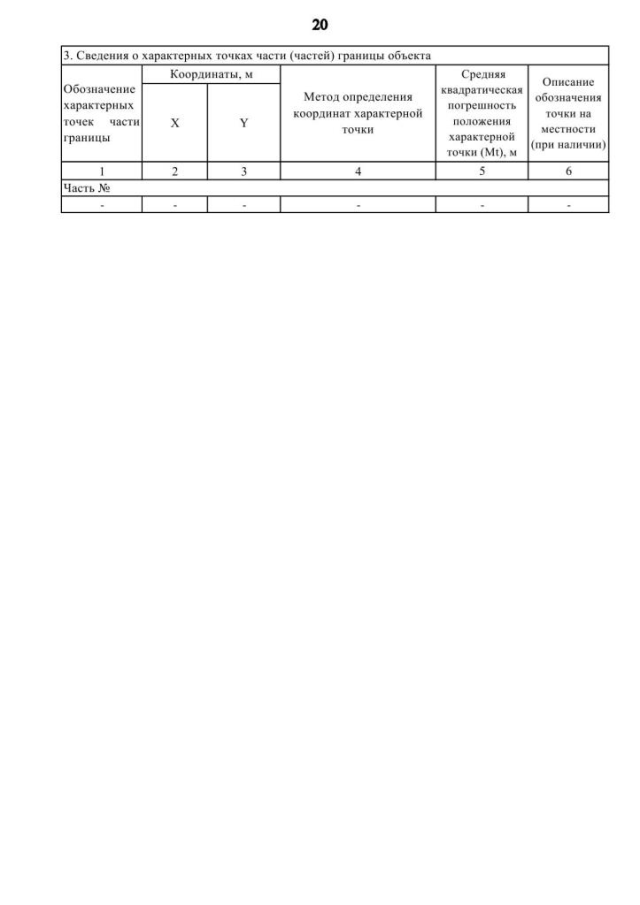 20

3. Сведения о характерных точках части (частей) границы объекта

| Обозначение характерных точек части границы | Координаты, м X | Координаты, м Y | Метод определения координат характерной точки | Средняя квадратическая погрешность положения характерной точки (Mt), м | Описание обозначения точки на местности (при наличии) |
|---|---|---|---|---|---|
| 1 | 2 | 3 | 4 | 5 | 6 |
| Часть № | | | | | |
| - | - | - | - | - | - |